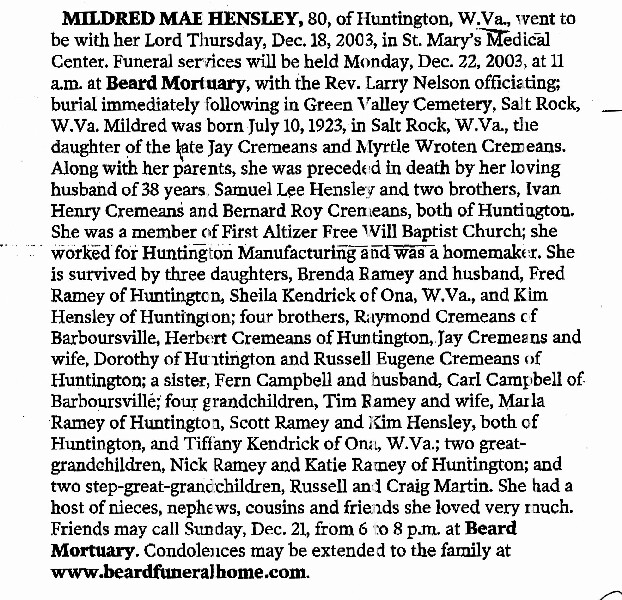 MILDRED MAE HENSLEY, 80, of Huntington, W.Va., went to be with her Lord Thursday, Dec. 18, 2003, in St. Mary's Medical Center. Funeral services will be held Monday, Dec. 22, 2003, at 11 a.m. at Beard Mortuary, with the Rev. Larry Nelson officiating; burial immediately following in Green Valley Cemetery, Salt Rock, W.Va. Mildred was born July 10, 1923, in Salt Rock, W.Va., the daughter of the late Jay Cremeans and Myrtle Wroten Cremeans. Along with her parents, she was preceded in death by her loving husband of 38 years, Samuel Lee Hensley and two brothers, Ivan Henry Cremeans and Bernard Roy Cremeans, both of Huntington. She was a member of First Altizer Free Will Baptist Church; she worked for Huntington Manufacturing and was a homemaker. She is survived by three daughters, Brenda Ramey and husband, Fred Ramey of Huntington, Sheila Kendrick of Ona, W.Va., and Kim Hensley of Huntington; four brothers, Raymond Cremeans of Barboursville, Herbert Cremeans of Huntington, Jay Cremeans and wife, Dorothy of Huntington and Russell Eugene Cremeans of Huntington; a sister, Fern Campbell and husband, Carl Campbell of Barboursville; four grandchildren, Tim Ramey and wife, Marla Ramey of Huntington, Scott Ramey and Kim Hensley, both of Huntington, and Tiffany Kendrick of Ona, W.Va.; two great-grandchildren, Nick Ramey and Katie Ramey of Huntington; and two step-great-grandchildren, Russell and Craig Martin. She had a host of nieces, nephews, cousins and friends she loved very much. Friends may call Sunday, Dec. 21, from 6 to 8 p.m. at Beard Mortuary. Condolences may be extended to the family at www.beardfuneralhome.com.